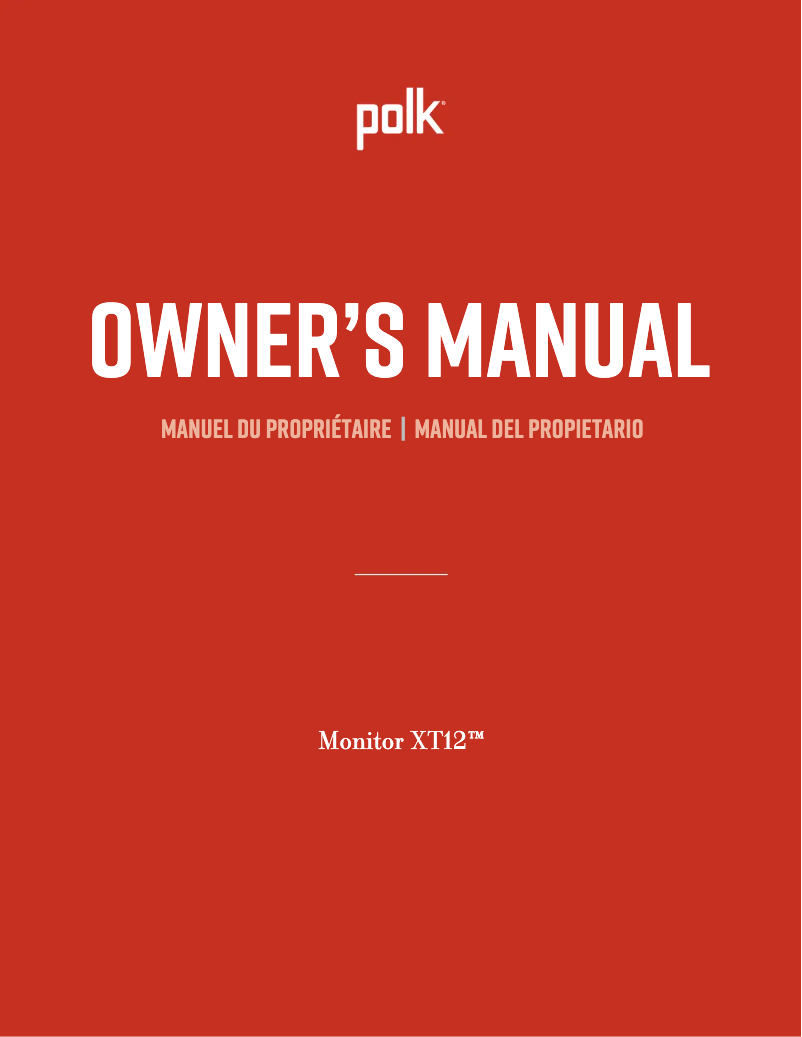 polk®

OWNER'S MANUAL

MANUEL DU PROPRIÉTAIRE | MANUAL DEL PROPIETARIO

Monitor XT12™